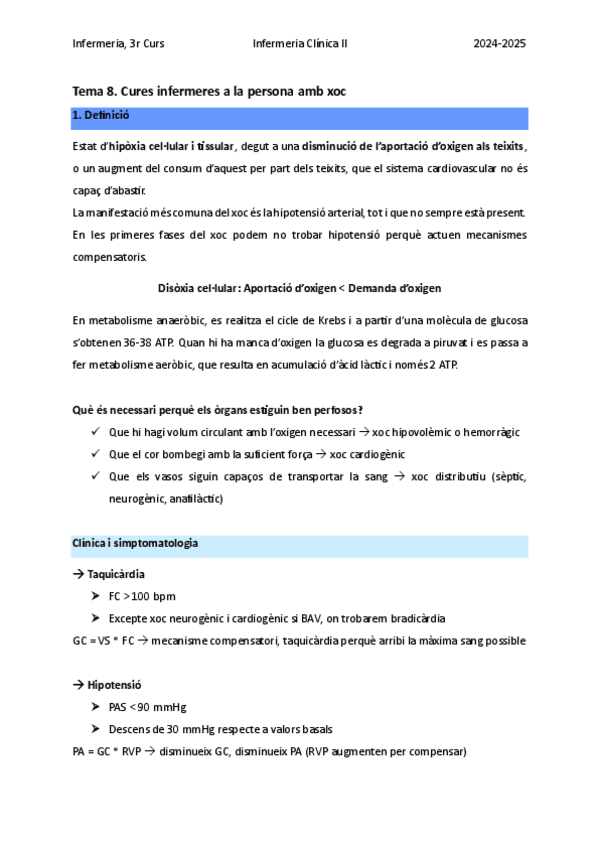 Infermeria, 3r Curs Infermeria Clínica II 2024-2025

Tema 8. Cures infermeres a la persona amb xoc

1. Definició

Estat d'hipòxia cel·lular i tissular, degut a una disminució de l'aportació d'oxigen als teixits, o un augment del consum d'aquest per part dels teixits, que el sistema cardiovascular no és capaç d'abastir.

La manifestació més comuna del xoc és la hipotensió arterial, tot i que no sempre està present. En les primeres fases del xoc podem no trobar hipotensió perquè actuen mecanismes compensatoris.

Disòxia cel·lular: Aportació d'oxigen < Demanda d'oxigen

En metabolisme anaeròbic, es realitza el cicle de Krebs i a partir d'una molècula de glucosa s'obtenen 36-38 ATP. Quan hi ha manca d'oxigen la glucosa es degrada a piruvat i es passa a fer metabolisme aeròbic, que resulta en acumulació d'àcid làctic i només 2 ATP.

Què és necessari perquè els òrgans estiguin ben perfosos?

✓ Que hi hagi volum circulant amb l'oxigen necessari → xoc hipovolèmic o hemorràgic
✓ Que el cor bombegi amb la suficient força → xoc cardiogènic
✓ Que els vasos siguin capaços de transportar la sang → xoc distributiu (sèptic, neurogènic, anafilàctic)

Clínica i simptomatologia

→ Taquicàrdia
➤ FC >100 bpm
➤ Excepte xoc neurogènic i cardiogènic si BAV, on trobarem bradicàrdia

GC = VS * FC → mecanisme compensatori, taquicàrdia perquè arribi la màxima sang possible

→ Hipotensió
➤ PAS <90 mmHg
➤ Descens de 30 mmHg respecte a valors basals

PA = GC * RVP → disminueix GC, disminueix PA (RVP augmenten per compensar)